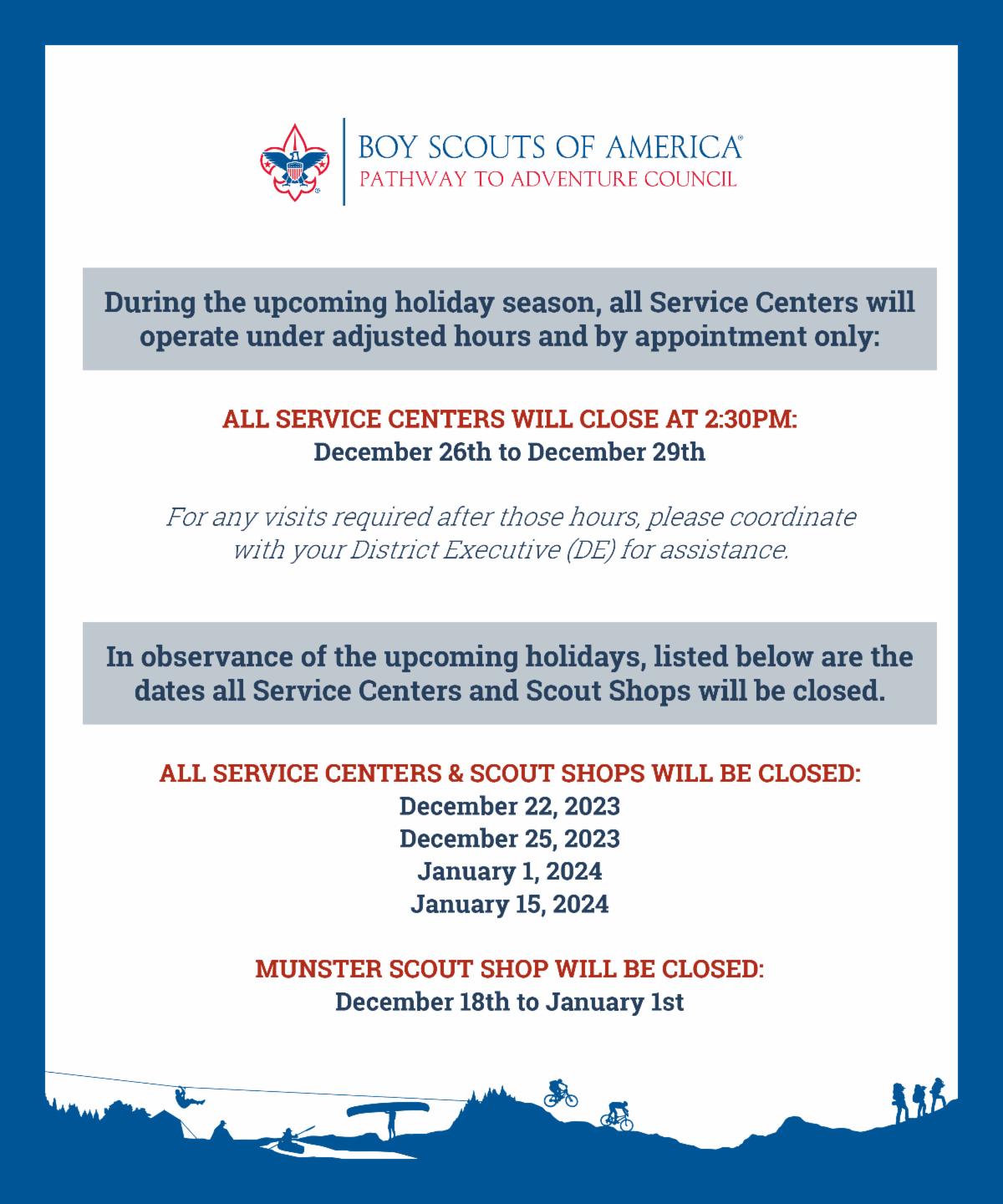 BOY SCOUTS OF AMERICA®
PATHWAY TO ADVENTURE COUNCIL

During the upcoming holiday season, all Service Centers will operate under adjusted hours and by appointment only:

ALL SERVICE CENTERS WILL CLOSE AT 2:30PM:
December 26th to December 29th

For any visits required after those hours, please coordinate with your District Executive (DE) for assistance.

In observance of the upcoming holidays, listed below are the dates all Service Centers and Scout Shops will be closed.

ALL SERVICE CENTERS & SCOUT SHOPS WILL BE CLOSED:
December 22, 2023
December 25, 2023
January 1, 2024
January 15, 2024

MUNSTER SCOUT SHOP WILL BE CLOSED:
December 18th to January 1st